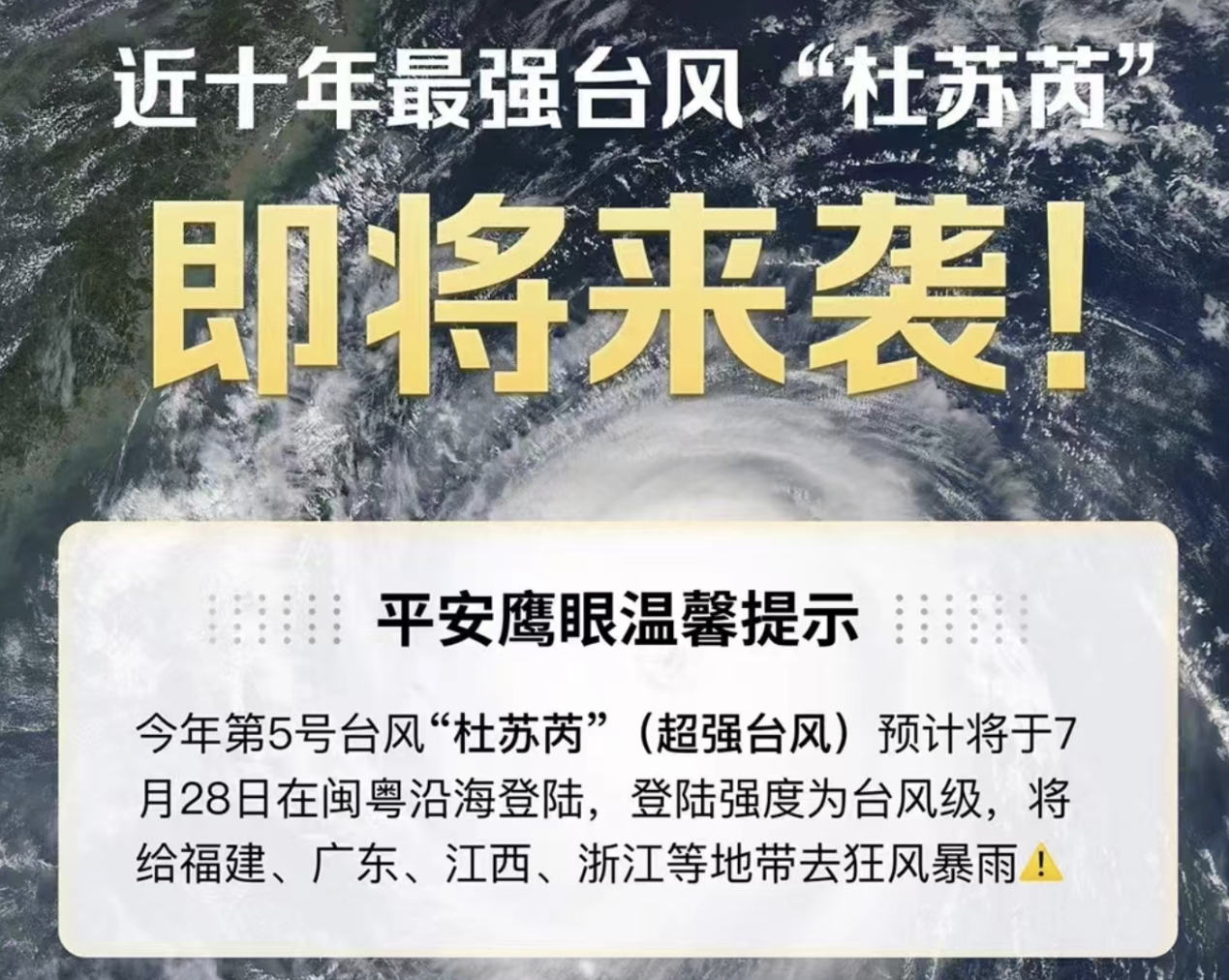 近十年最强台风“杜苏芮”

即将来袭！

平安鹰眼温馨提示

今年第5号台风“杜苏芮”（超强台风）预计将于7月28日在闽粤沿海登陆，登陆强度为台风级，将给福建、广东、江西、浙江等地带去狂风暴雨⚠️